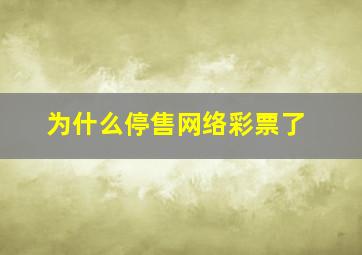 为什么停售网络彩票了